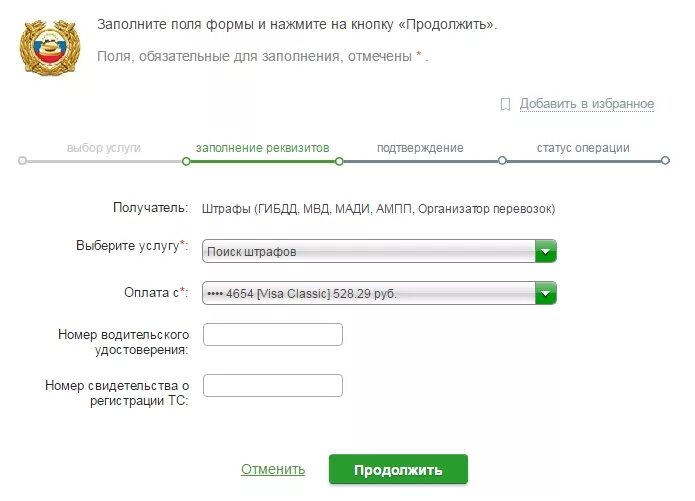 Заполните поля формы и нажмите на кнопку «Продолжить».

Поля, обязательные для заполнения, отмечены * .

Добавить в избранное

выбор услуги
заполнение реквизитов
подтверждение
статус операции

Получатель: Штрафы (ГИБДД, МВД, МАДИ, АМПП, Организатор перевозок)

Выберите услугу*: Поиск штрафов

Оплата с*: •••• 4654 [Visa Classic] 528.29 руб.

Номер водительского удостоверения:

Номер свидетельства о регистрации ТС:

Отменить
Продолжить